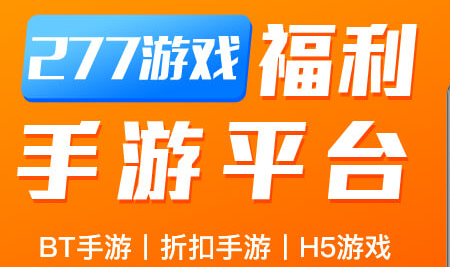 277游戏 福利

手游平台

BT手游 | 折扣手游 | H5游戏